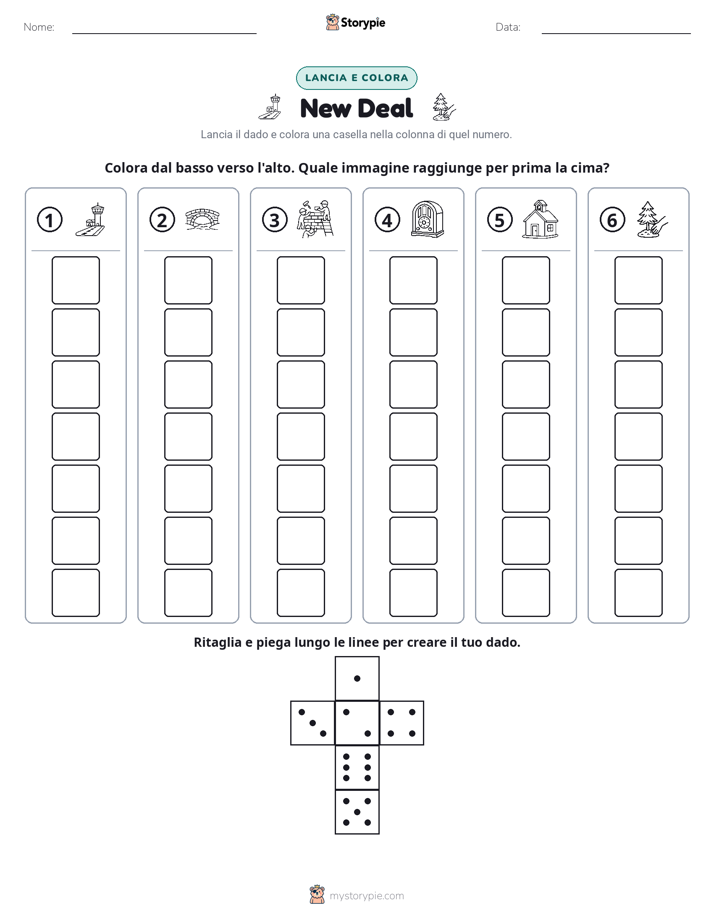 Nome:

Storypie

Data:

LANCIA E COLORA

New Deal

Lancia il dado e colora una casella nella colonna di quel numero.

Colora dal basso verso l'alto. Quale immagine raggiunge per prima la cima?

1 2 3 4 5 6

Ritaglia e piega lungo le linee per creare il tuo dado.

mystorypie.com